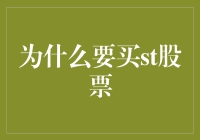 为什么要买st股票